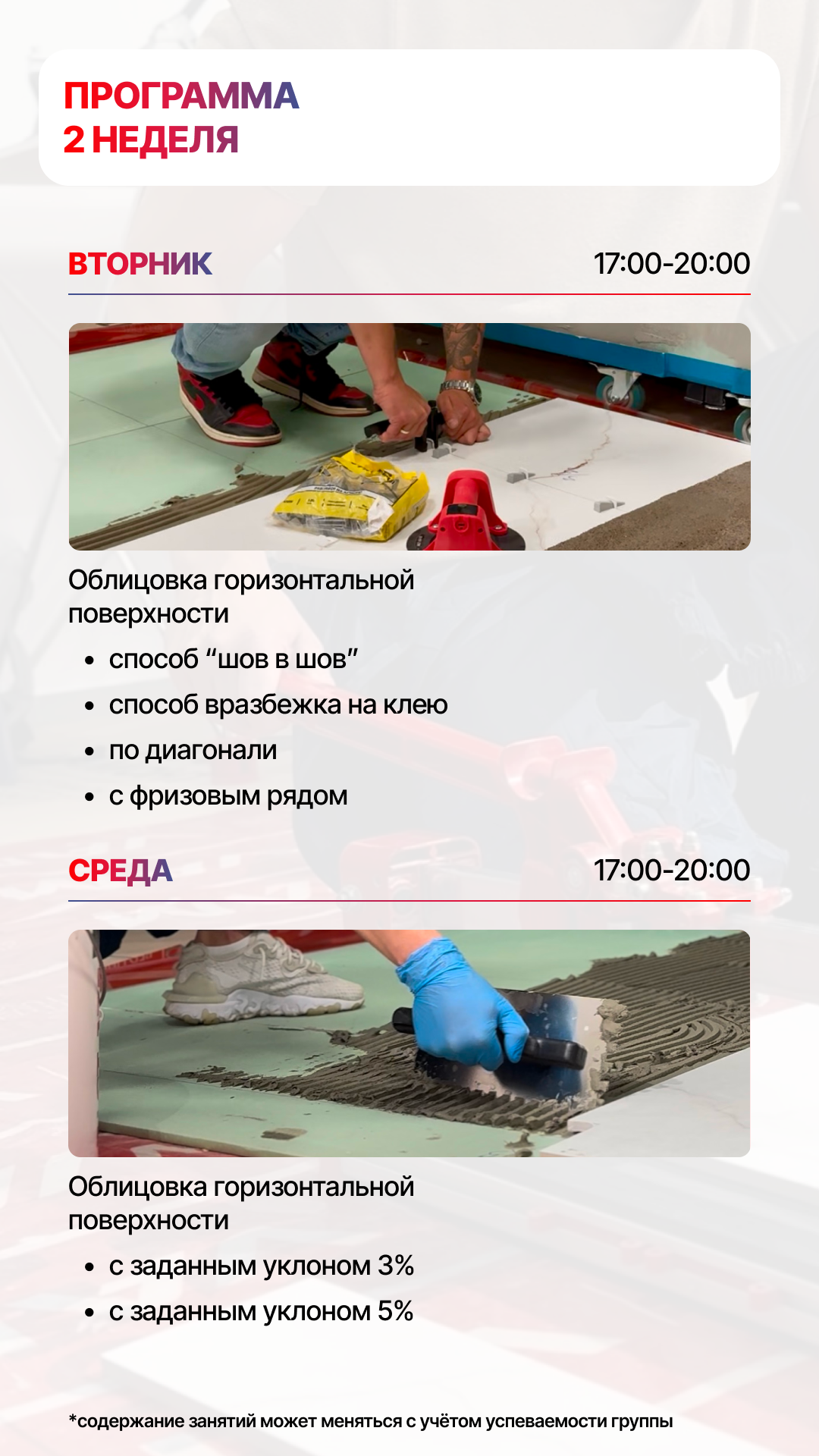 ПРОГРАММА
2 НЕДЕЛЯ

ВТОРНИК
17:00-20:00

Облицовка горизонтальной поверхности

• способ "шов в шов"
• способ вразбежка на клею
• по диагонали
• с фризовым рядом

СРЕДА
17:00-20:00

Облицовка горизонтальной поверхности

• с заданным уклоном 3%
• с заданным уклоном 5%

*содержание занятий может меняться с учётом успеваемости группы